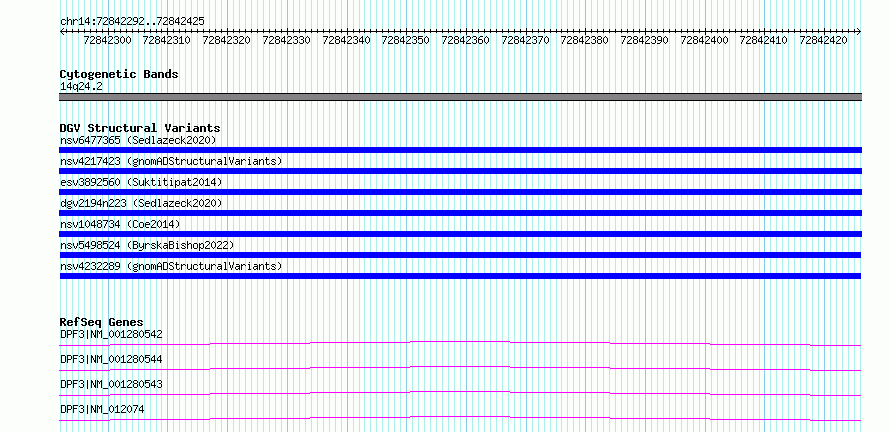 chr14:72842292..72842425

72842300 72842310 72842320 72842330 72842340 72842350 72842360 72842370 72842380 72842390 72842400 72842410 72842420

Cytogenetic Bands
14q24.2

DGV Structural Variants
nsv6477365 (Sedlazeck2020)
nsv4217423 (gnomADStructuralVariants)
esv3892560 (Suktitipat2014)
dgv2194n223 (Sedlazeck2020)
nsv1048734 (Coe2014)
nsv5498524 (ByrskaBishop2022)
nsv4232289 (gnomADStructuralVariants)

RefSeq Genes
DPF3|NM_001280542
DPF3|NM_001280544
DPF3|NM_001280543
DPF3|NM_012074